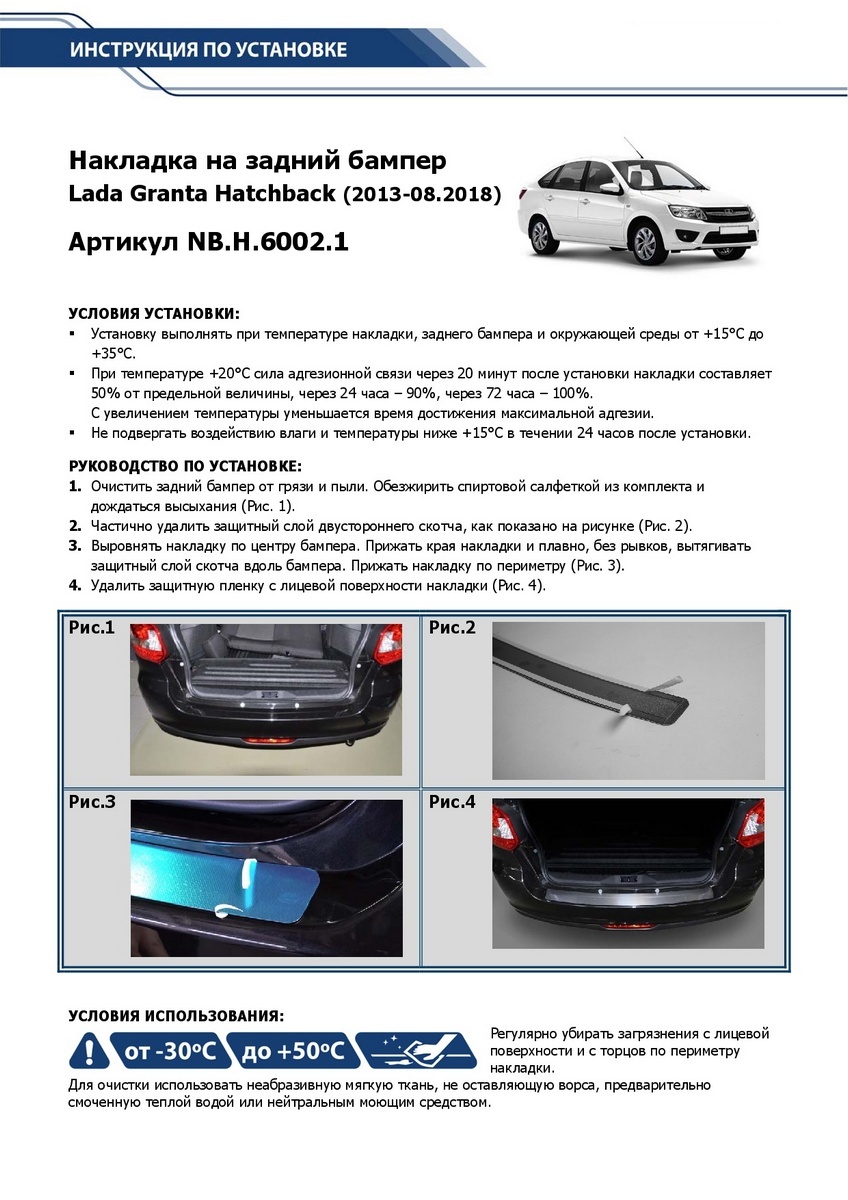 ИНСТРУКЦИЯ ПО УСТАНОВКЕ

Накладка на задний бампер
Lada Granta Hatchback (2013-08.2018)

Артикул NB.H.6002.1

УСЛОВИЯ УСТАНОВКИ:
▪ Установку выполнять при температуре накладки, заднего бампера и окружающей среды от +15°С до +35°С.
▪ При температуре +20°С сила адгезионной связи через 20 минут после установки накладки составляет 50% от предельной величины, через 24 часа – 90%, через 72 часа – 100%.
С увеличением температуры уменьшается время достижения максимальной адгезии.
▪ Не подвергать воздействию влаги и температуры ниже +15°С в течении 24 часов после установки.

РУКОВОДСТВО ПО УСТАНОВКЕ:
1. Очистить задний бампер от грязи и пыли. Обезжирить спиртовой салфеткой из комплекта и дождаться высыхания (Рис. 1).
2. Частично удалить защитный слой двустороннего скотча, как показано на рисунке (Рис. 2).
3. Выровнять накладку по центру бампера. Прижать края накладки и плавно, без рывков, вытягивать защитный слой скотча вдоль бампера. Прижать накладку по периметру (Рис. 3).
4. Удалить защитную пленку с лицевой поверхности накладки (Рис. 4).

Рис.1
Рис.2
Рис.3
Рис.4

УСЛОВИЯ ИСПОЛЬЗОВАНИЯ:
от -30°С до +50°С
Регулярно убирать загрязнения с лицевой поверхности и с торцов по периметру накладки.
Для очистки использовать неабразивную мягкую ткань, не оставляющую ворса, предварительно смоченную теплой водой или нейтральным моющим средством.